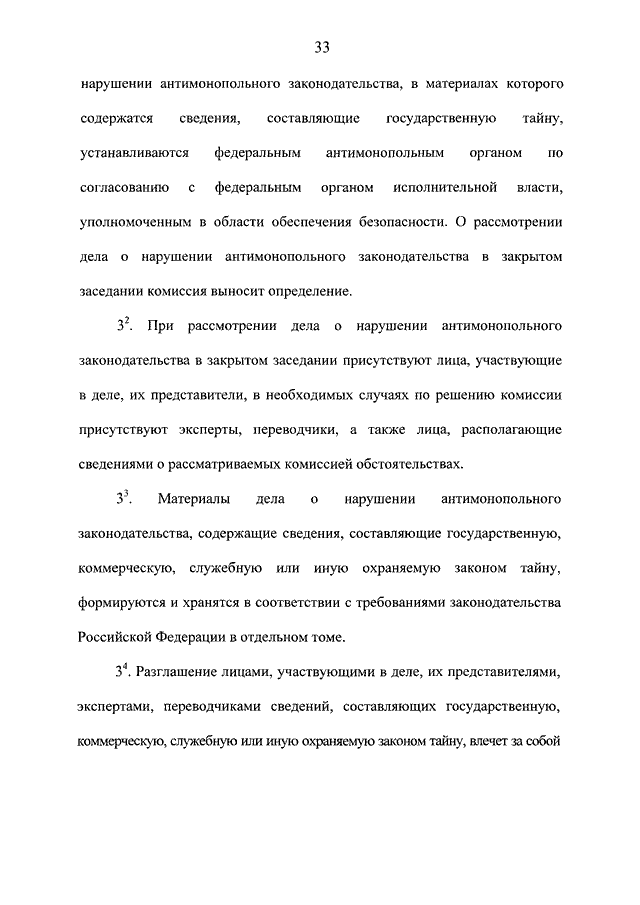 33

нарушении антимонопольного законодательства, в материалах которого содержатся сведения, составляющие государственную тайну, устанавливаются федеральным антимонопольным органом по согласованию с федеральным органом исполнительной власти, уполномоченным в области обеспечения безопасности. О рассмотрении дела о нарушении антимонопольного законодательства в закрытом заседании комиссия выносит определение.

$3^2$. При рассмотрении дела о нарушении антимонопольного законодательства в закрытом заседании присутствуют лица, участвующие в деле, их представители, в необходимых случаях по решению комиссии присутствуют эксперты, переводчики, а также лица, располагающие сведениями о рассматриваемых комиссией обстоятельствах.

$3^3$. Материалы дела о нарушении антимонопольного законодательства, содержащие сведения, составляющие государственную, коммерческую, служебную или иную охраняемую законом тайну, формируются и хранятся в соответствии с требованиями законодательства Российской Федерации в отдельном томе.

$3^4$. Разглашение лицами, участвующими в деле, их представителями, экспертами, переводчиками сведений, составляющих государственную, коммерческую, служебную или иную охраняемую законом тайну, влечет за собой